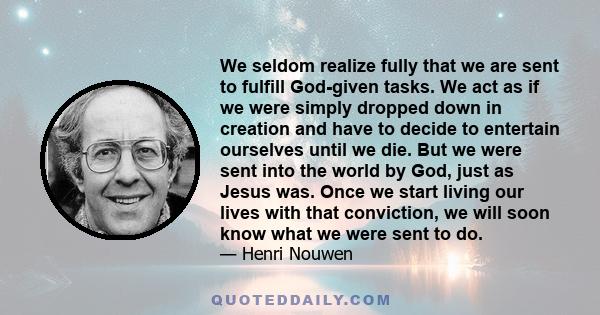 We seldom realize fully that we are sent to fulfill God-given tasks. We act as if we were simply dropped down in creation and have to decide to entertain ourselves until we die. But we were sent into the world by God, just as Jesus was. Once we start living our lives with that conviction, we will soon know what we were sent to do.
— Henri Nouwen

QUOTEDDAILY.COM